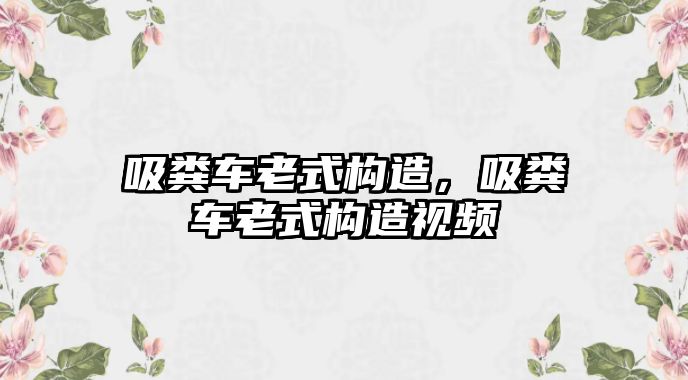 吸粪车老式构造，吸粪车老式构造视频